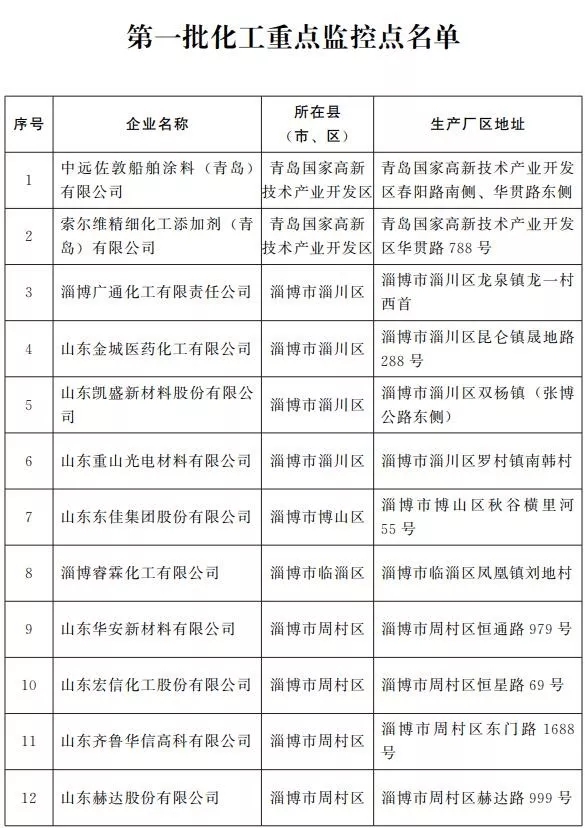 第一批化工重点监控点名单

| 序号 | 企业名称 | 所在县（市、区） | 生产厂区地址 |
|---|---|---|---|
| 1 | 中远佐敦船舶涂料（青岛）有限公司 | 青岛国家高新技术产业开发区 | 青岛国家高新技术产业开发区春阳路南侧、华贯路东侧 |
| 2 | 索尔维精细化工添加剂（青岛）有限公司 | 青岛国家高新技术产业开发区 | 青岛国家高新技术产业开发区华贯路 788 号 |
| 3 | 淄博广通化工有限责任公司 | 淄博市淄川区 | 淄博市淄川区龙泉镇龙一村西首 |
| 4 | 山东金城医药化工有限公司 | 淄博市淄川区 | 淄博市淄川区昆仑镇晟地路 288 号 |
| 5 | 山东凯盛新材料股份有限公司 | 淄博市淄川区 | 淄博市淄川区双杨镇（张博公路东侧） |
| 6 | 山东重山光电材料有限公司 | 淄博市淄川区 | 淄博市淄川区罗村镇南韩村 |
| 7 | 山东东佳集团股份有限公司 | 淄博市博山区 | 淄博市博山区秋谷横里河 55 号 |
| 8 | 淄博睿霖化工有限公司 | 淄博市临淄区 | 淄博市临淄区凤凰镇刘地村 |
| 9 | 山东华安新材料有限公司 | 淄博市周村区 | 淄博市周村区恒通路 979 号 |
| 10 | 山东宏信化工股份有限公司 | 淄博市周村区 | 淄博市周村区恒星路 69 号 |
| 11 | 山东齐鲁华信高科有限公司 | 淄博市周村区 | 淄博市周村区东门路 1688 号 |
| 12 | 山东赫达股份有限公司 | 淄博市周村区 | 淄博市周村区赫达路 999 号 |